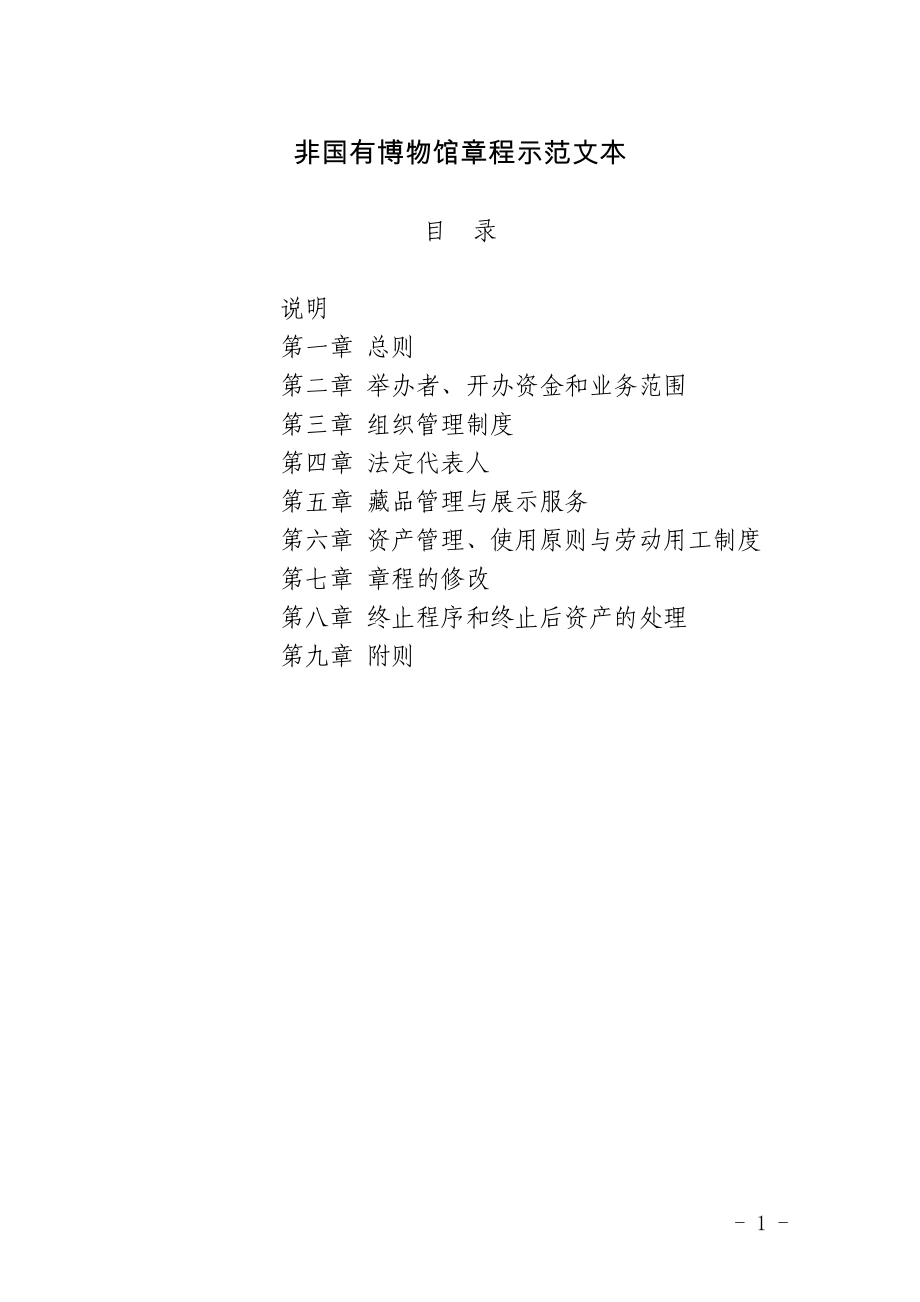 非国有博物馆章程示范文本

目 录

说明
第一章 总则
第二章 举办者、开办资金和业务范围
第三章 组织管理制度
第四章 法定代表人
第五章 藏品管理与展示服务
第六章 资产管理、使用原则与劳动用工制度
第七章 章程的修改
第八章 终止程序和终止后资产的处理
第九章 附则

- 1 -